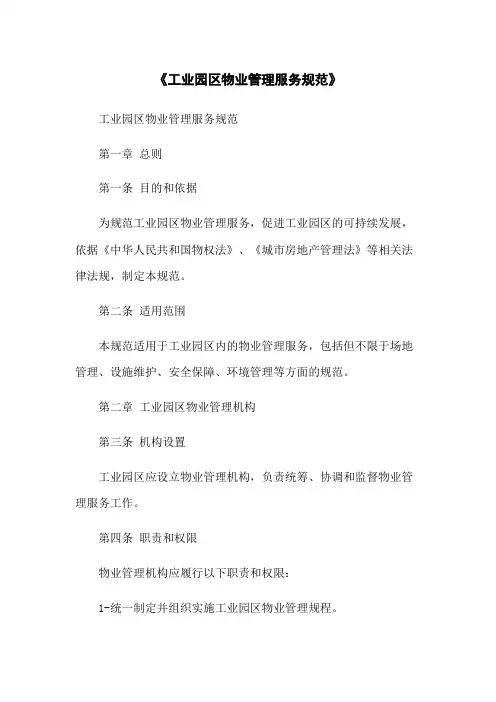 《工业园区物业管理服务规范》

工业园区物业管理服务规范

第一章 总则

第一条 目的和依据

为规范工业园区物业管理服务，促进工业园区的可持续发展，依据《中华人民共和国物权法》、《城市房地产管理法》等相关法律法规，制定本规范。

第二条 适用范围

本规范适用于工业园区内的物业管理服务，包括但不限于场地管理、设施维护、安全保障、环境管理等方面的规范。

第二章 工业园区物业管理机构

第三条 机构设置

工业园区应设立物业管理机构，负责统筹、协调和监督物业管理服务工作。

第四条 职责和权限

物业管理机构应履行以下职责和权限：

1-统一制定并组织实施工业园区物业管理规程。